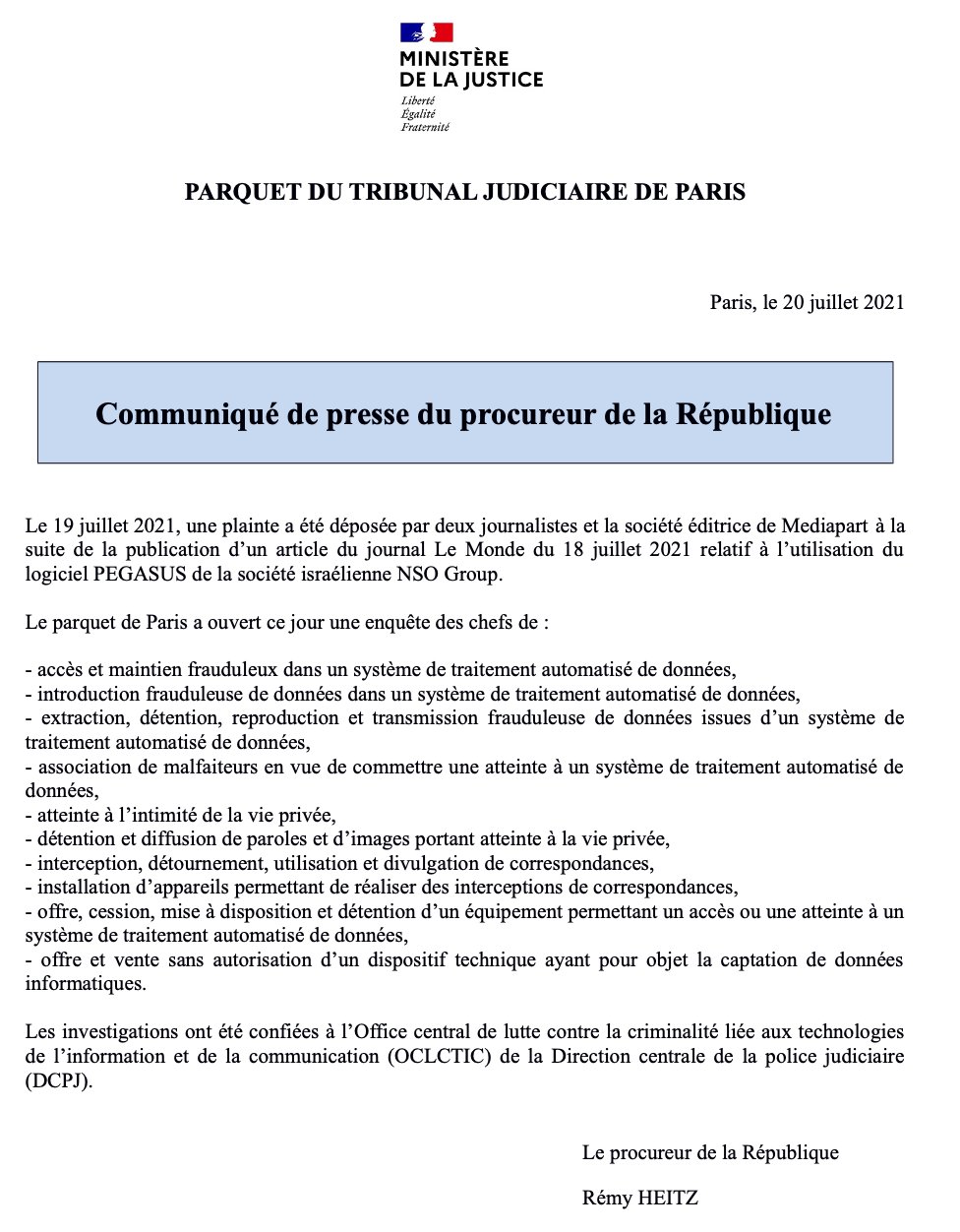 MINISTÈRE
DE LA JUSTICE
Liberté
Égalité
Fraternité

PARQUET DU TRIBUNAL JUDICIAIRE DE PARIS

Paris, le 20 juillet 2021

Communiqué de presse du procureur de la République

Le 19 juillet 2021, une plainte a été déposée par deux journalistes et la société éditrice de Mediapart à la suite de la publication d'un article du journal Le Monde du 18 juillet 2021 relatif à l'utilisation du logiciel PEGASUS de la société israélienne NSO Group.

Le parquet de Paris a ouvert ce jour une enquête des chefs de :

- accès et maintien frauduleux dans un système de traitement automatisé de données,
- introduction frauduleuse de données dans un système de traitement automatisé de données,
- extraction, détention, reproduction et transmission frauduleuse de données issues d'un système de traitement automatisé de données,
- association de malfaiteurs en vue de commettre une atteinte à un système de traitement automatisé de données,
- atteinte à l'intimité de la vie privée,
- détention et diffusion de paroles et d'images portant atteinte à la vie privée,
- interception, détournement, utilisation et divulgation de correspondances,
- installation d'appareils permettant de réaliser des interceptions de correspondances,
- offre, cession, mise à disposition et détention d'un équipement permettant un accès ou une atteinte à un système de traitement automatisé de données,
- offre et vente sans autorisation d'un dispositif technique ayant pour objet la captation de données informatiques.

Les investigations ont été confiées à l'Office central de lutte contre la criminalité liée aux technologies de l'information et de la communication (OCLCTIC) de la Direction centrale de la police judiciaire (DCPJ).

Le procureur de la République

Rémy HEITZ